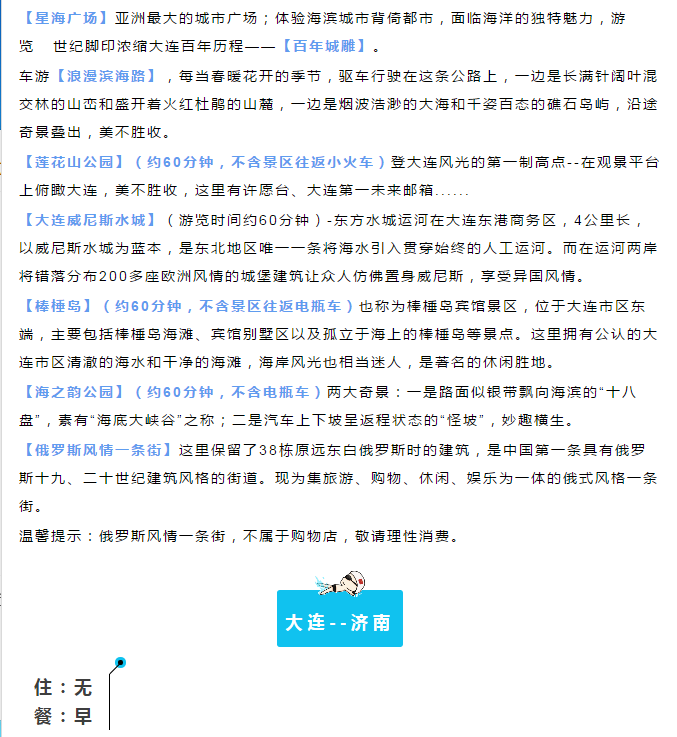 【星海广场】亚洲最大的城市广场；体验海滨城市背倚都市，面临海洋的独特魅力，游览　世纪脚印浓缩大连百年历程——【百年城雕】。

车游【浪漫滨海路】，每当春暖花开的季节，驱车行驶在这条公路上，一边是长满针阔叶混交林的山峦和盛开着火红杜鹃的山麓，一边是烟波浩渺的大海和千姿百态的礁石岛屿，沿途奇景叠出，美不胜收。

【莲花山公园】（约60分钟，不含景区往返小火车）登大连风光的第一制高点--在观景平台上俯瞰大连，美不胜收，这里有许愿台、大连第一未来邮箱......

【大连威尼斯水城】（游览时间约60分钟）-东方水城运河在大连东港商务区，4公里长，以威尼斯水城为蓝本，是东北地区唯一一条将海水引入贯穿始终的人工运河。而在运河两岸将错落分布200多座欧洲风情的城堡建筑让众人仿佛置身威尼斯，享受异国风情。

【棒棰岛】（约60分钟，不含景区往返电瓶车）也称为棒棰岛宾馆景区，位于大连市区东端，主要包括棒棰岛海滩、宾馆别墅区以及孤立于海上的棒棰岛等景点。这里拥有公认的大连市区清澈的海水和干净的海滩，海岸风光也相当迷人，是著名的休闲胜地。

【海之韵公园】（约60分钟，不含电瓶车）两大奇景：一是路面似银带飘向海滨的“十八盘”，素有“海底大峡谷”之称；二是汽车上下坡呈返程状态的“怪坡”，妙趣横生。

【俄罗斯风情一条街】这里保留了38栋原远东白俄罗斯时的建筑，是中国第一条具有俄罗斯十九、二十世纪建筑风格的街道。现为集旅游、购物、休闲、娱乐为一体的俄式风格一条街。

温馨提示：俄罗斯风情一条街，不属于购物店，敬请理性消费。

大连--济南

住：无
餐：早